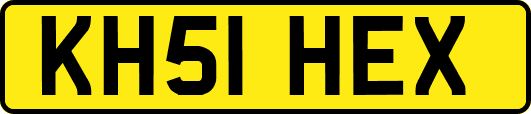 KH51 HEX